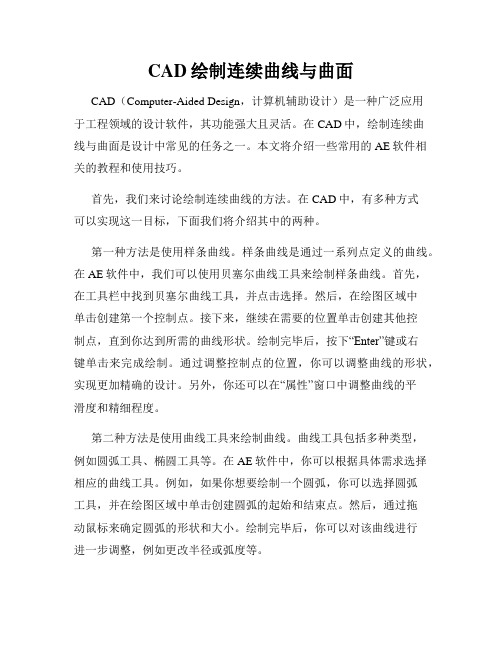 CAD 绘制连续曲线与曲面

CAD（Computer-Aided Design，计算机辅助设计）是一种广泛应用于工程领域的设计软件，其功能强大且灵活。在 CAD 中，绘制连续曲线与曲面是设计中常见的任务之一。本文将介绍一些常用的 AE 软件相关的教程和使用技巧。

首先，我们来讨论绘制连续曲线的方法。在 CAD 中，有多种方式可以实现这一目标，下面我们将介绍其中的两种。

第一种方法是使用样条曲线。样条曲线是通过一系列点定义的曲线。在 AE 软件中，我们可以使用贝塞尔曲线工具来绘制样条曲线。首先，在工具栏中找到贝塞尔曲线工具，并点击选择。然后，在绘图区域中单击创建第一个控制点。接下来，继续在需要的位置单击创建其他控制点，直到你达到所需的曲线形状。绘制完毕后，按下“Enter”键或右键单击来完成绘制。通过调整控制点的位置，你可以调整曲线的形状，实现更加精确的设计。另外，你还可以在“属性”窗口中调整曲线的平滑度和精细程度。

第二种方法是使用曲线工具来绘制曲线。曲线工具包括多种类型，例如圆弧工具、椭圆工具等。在 AE 软件中，你可以根据具体需求选择相应的曲线工具。例如，如果你想要绘制一个圆弧，你可以选择圆弧工具，并在绘图区域中单击创建圆弧的起始和结束点。然后，通过拖动鼠标来确定圆弧的形状和大小。绘制完毕后，你可以对该曲线进行进一步调整，例如更改半径或弧度等。